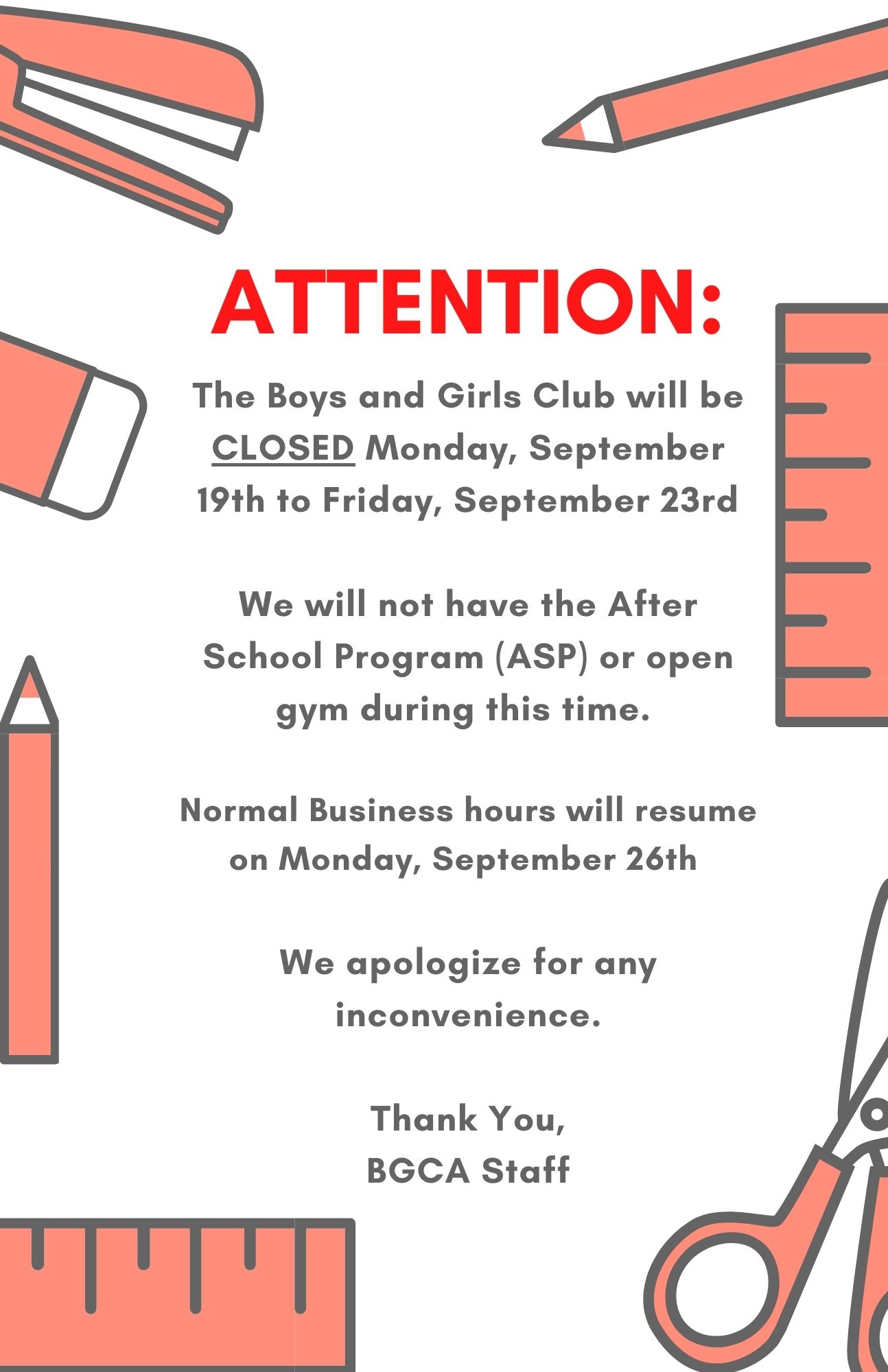 ATTENTION:

The Boys and Girls Club will be CLOSED Monday, September 19th to Friday, September 23rd

We will not have the After School Program (ASP) or open gym during this time.

Normal Business hours will resume on Monday, September 26th

We apologize for any inconvenience.

Thank You,
BGCA Staff